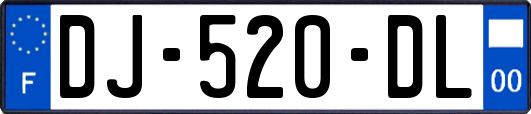 F
DJ-520-DL
00